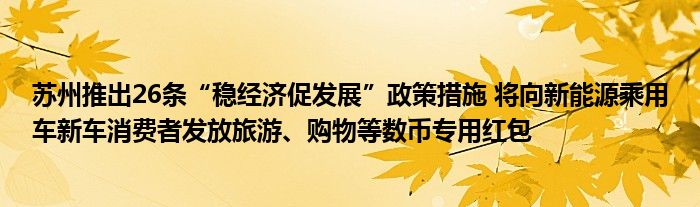 苏州推出26条“稳经济促发展”政策措施 将向新能源乘用车新车消费者发放旅游、购物等数币专用红包